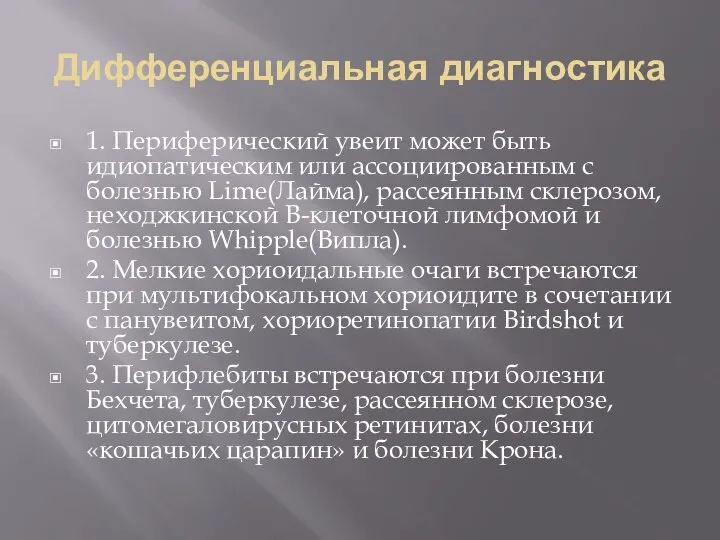 Дифференциальная диагностика

1. Периферический увеит может быть идиопатическим или ассоциированным с болезнью Lime(Лайма), рассеянным склерозом, неходжкинской В-клеточной лимфомой и болезнью Whipple(Випла).

2. Мелкие хориоидальные очаги встречаются при мультифокальном хориоидите в сочетании с панувеитом, хориоретинопатии Birdshot и туберкулезе.

3. Перифлебиты встречаются при болезни Бехчета, туберкулезе, рассеянном склерозе, цитомегаловирусных ретинитах, болезни «кошачьих царапин» и болезни Крона.